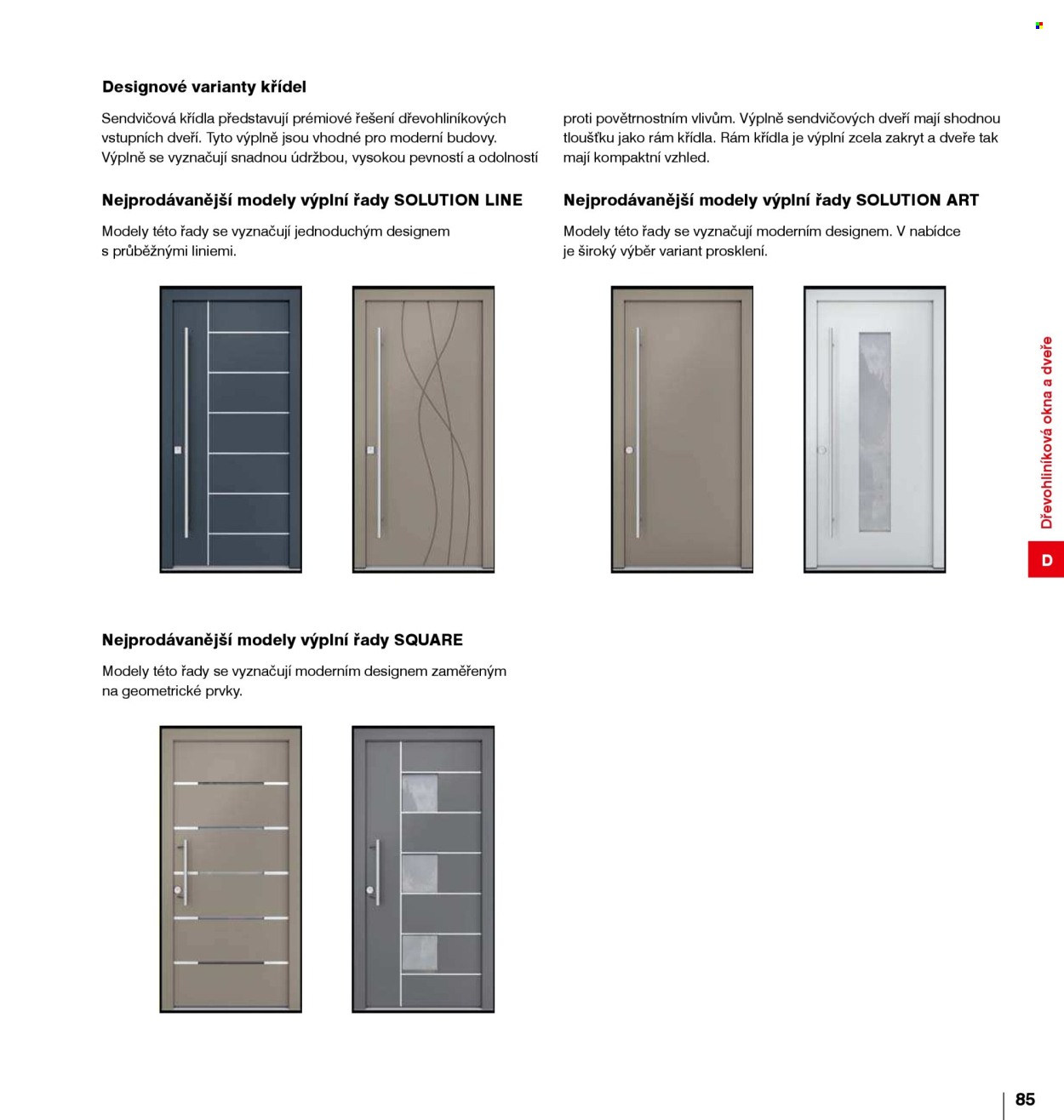 Designové varianty křídel

Sendvičová křídla představují prémiové řešení dřevohliníkových vstupních dveří. Tyto výplně jsou vhodné pro moderní budovy. Výplně se vyznačují snadnou údržbou, vysokou pevností a odolností proti povětrnostním vlivům. Výplně sendvičových dveří mají shodnou tloušťku jako rám křídla. Rám křídla je výplní zcela zakryt a dveře tak mají kompaktní vzhled.

Nejprodávanější modely výplní řady SOLUTION LINE

Modely této řady se vyznačují jednoduchým designem s průběžnými liniemi.

Nejprodávanější modely výplní řady SOLUTION ART

Modely této řady se vyznačují moderním designem. V nabídce je široký výběr variant prosklení.

Nejprodávanější modely výplní řady SQUARE

Modely této řady se vyznačují moderním designem zaměřeným na geometrické prvky.

Dřevohliníková okna a dveře

D

85